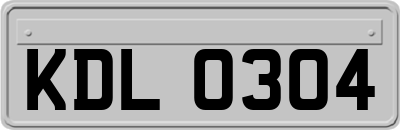 KDL 0304